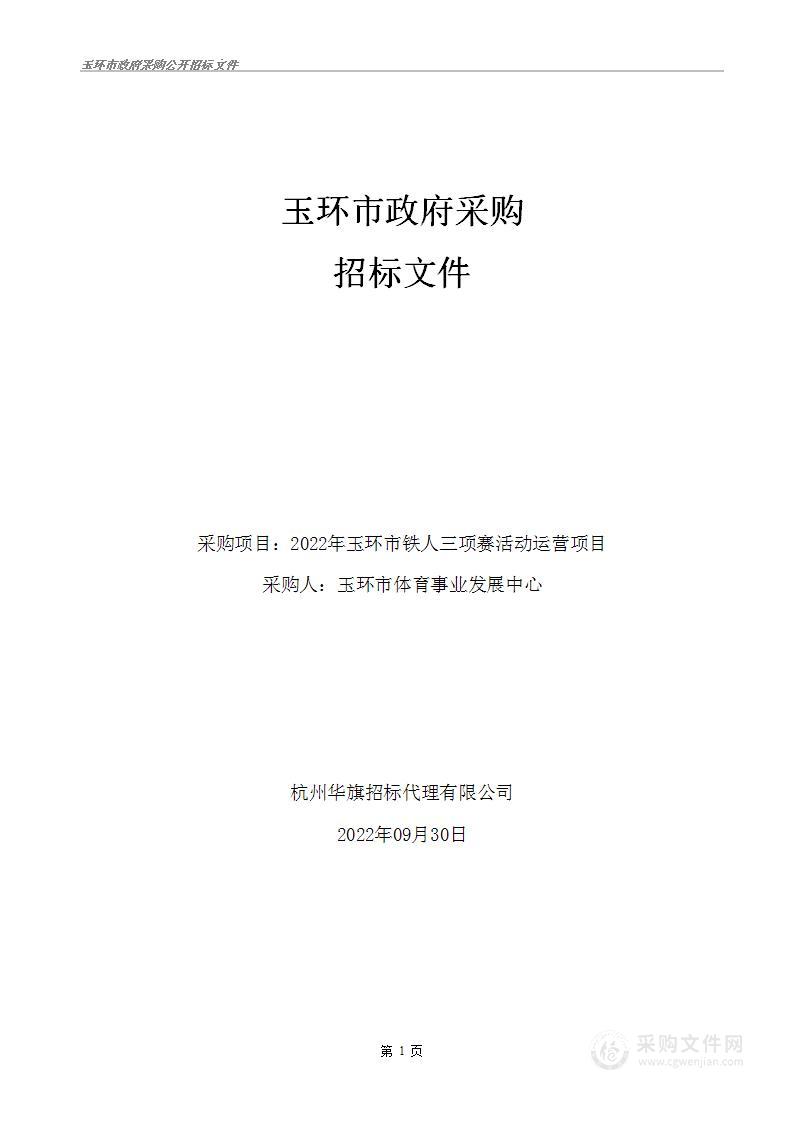 玉环市政府采购公开招标文件

玉环市政府采购

招标文件

采购项目：2022年玉环市铁人三项赛活动运营项目

采购人：玉环市体育事业发展中心

杭州华旗招标代理有限公司

2022年09月30日

第 1 页

采购文件网
www.cgwenjian.com